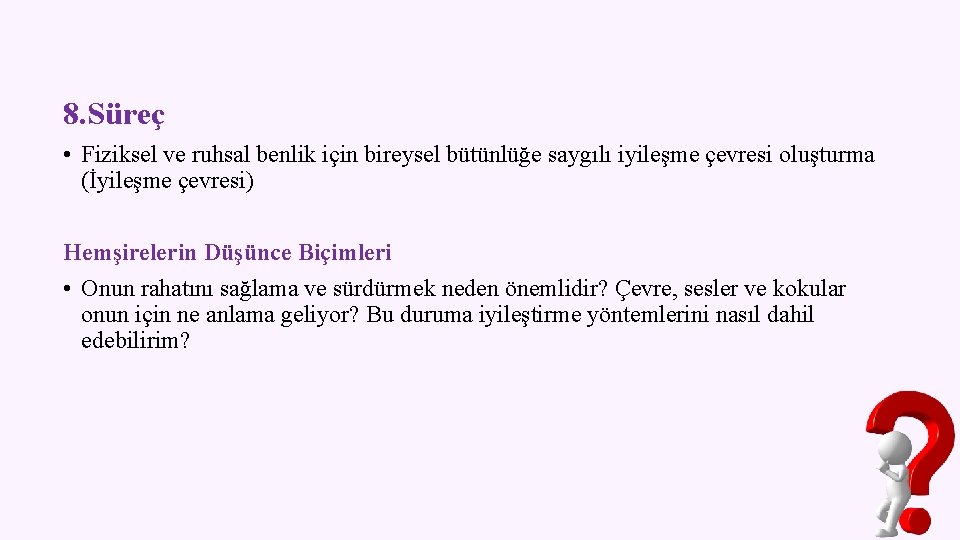 8.Süreç

• Fiziksel ve ruhsal benlik için bireysel bütünlüğe saygılı iyileşme çevresi oluşturma (İyileşme çevresi)

Hemşirelerin Düşünce Biçimleri

• Onun rahatını sağlama ve sürdürmek neden önemlidir? Çevre, sesler ve kokular onun için ne anlama geliyor? Bu duruma iyileştirme yöntemlerini nasıl dahil edebilirim?